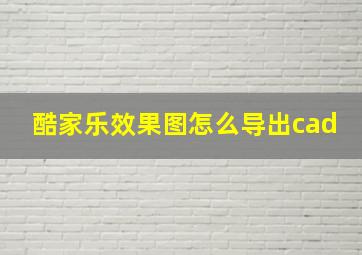 酷家乐效果图怎么导出cad